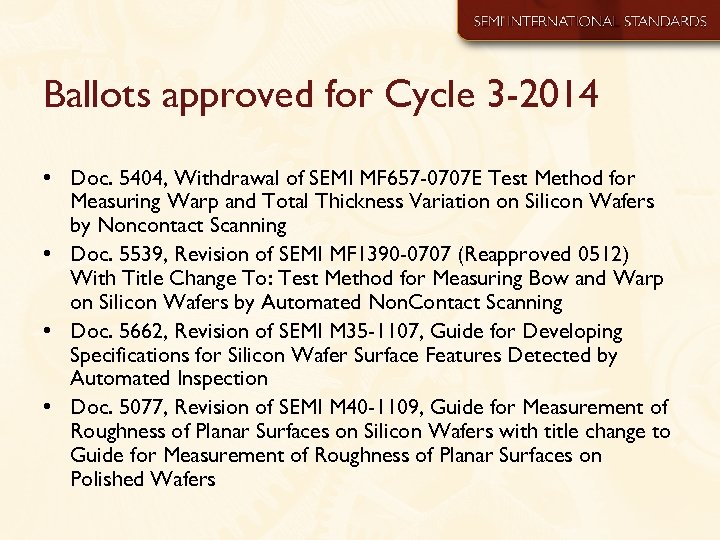 SEMI INTERNATIONAL STANDARDS

Ballots approved for Cycle 3-2014

• Doc. 5404, Withdrawal of SEMI MF657-0707E Test Method for Measuring Warp and Total Thickness Variation on Silicon Wafers by Noncontact Scanning
• Doc. 5539, Revision of SEMI MF1390-0707 (Reapproved 0512) With Title Change To: Test Method for Measuring Bow and Warp on Silicon Wafers by Automated NonContact Scanning
• Doc. 5662, Revision of SEMI M35-1107, Guide for Developing Specifications for Silicon Wafer Surface Features Detected by Automated Inspection
• Doc. 5077, Revision of SEMI M40-1109, Guide for Measurement of Roughness of Planar Surfaces on Silicon Wafers with title change to Guide for Measurement of Roughness of Planar Surfaces on Polished Wafers